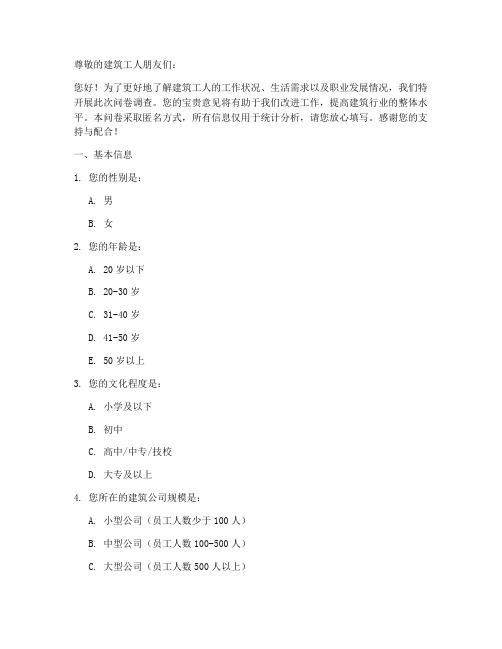 尊敬的建筑工人朋友们：

您好！为了更好地了解建筑工人的工作状况、生活需求以及职业发展情况，我们特开展此次问卷调查。您的宝贵意见将有助于我们改进工作，提高建筑行业的整体水平。本问卷采取匿名方式，所有信息仅用于统计分析，请您放心填写。感谢您的支持与配合！

一、基本信息

1. 您的性别是：

A. 男

B. 女

2. 您的年龄是：

A. 20 岁以下

B. 20-30 岁

C. 31-40 岁

D. 41-50 岁

E. 50 岁以上

3. 您的文化程度是：

A. 小学及以下

B. 初中

C. 高中/中专/技校

D. 大专及以上

4. 您所在的建筑公司规模是：

A. 小型公司（员工人数少于 100 人）

B. 中型公司（员工人数 100-500 人）

C. 大型公司（员工人数 500 人以上）